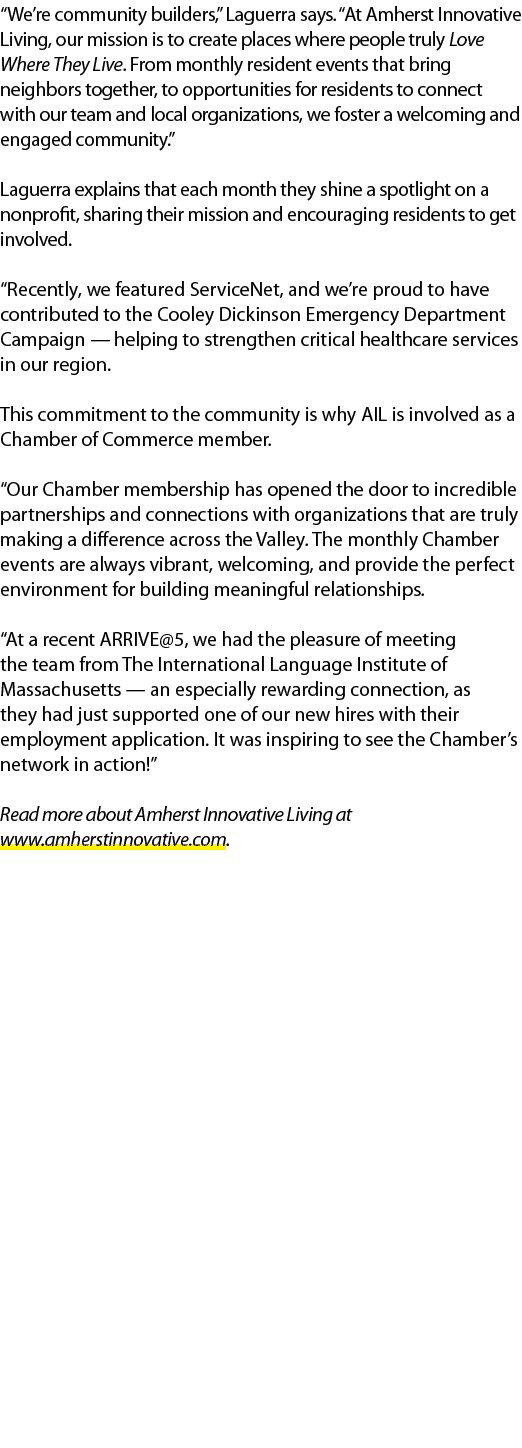 "We're community builders," Laguerra says. "At Amherst Innovative Living, our mission is to create places where people truly Love Where They Live. From monthly resident events that bring neighbors together, to opportunities for residents to connect with our team and local organizations, we foster a welcoming and engaged community."

Laguerra explains that each month they shine a spotlight on a nonprofit, sharing their mission and encouraging residents to get involved.

"Recently, we featured ServiceNet, and we're proud to have contributed to the Cooley Dickinson Emergency Department Campaign — helping to strengthen critical healthcare services in our region.

This commitment to the community is why AIL is involved as a Chamber of Commerce member.

"Our Chamber membership has opened the door to incredible partnerships and connections with organizations that are truly making a difference across the Valley. The monthly Chamber events are always vibrant, welcoming, and provide the perfect environment for building meaningful relationships.

"At a recent ARRIVE@5, we had the pleasure of meeting the team from The International Language Institute of Massachusetts — an especially rewarding connection, as they had just supported one of our new hires with their employment application. It was inspiring to see the Chamber's network in action!"

Read more about Amherst Innovative Living at www.amherstinnovative.com.